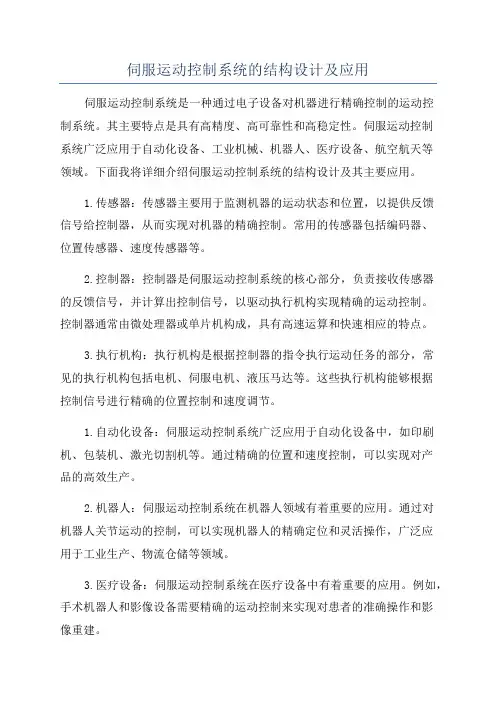 伺服运动控制系统的结构设计及应用

伺服运动控制系统是一种通过电子设备对机器进行精确控制的运动控制系统。其主要特点是具有高精度、高可靠性和高稳定性。伺服运动控制系统广泛应用于自动化设备、工业机械、机器人、医疗设备、航空航天等领域。下面我将详细介绍伺服运动控制系统的结构设计及其主要应用。

1.传感器：传感器主要用于监测机器的运动状态和位置，以提供反馈信号给控制器，从而实现对机器的精确控制。常用的传感器包括编码器、位置传感器、速度传感器等。

2.控制器：控制器是伺服运动控制系统的核心部分，负责接收传感器的反馈信号，并计算出控制信号，以驱动执行机构实现精确的运动控制。控制器通常由微处理器或单片机构成，具有高速运算和快速相应的特点。

3.执行机构：执行机构是根据控制器的指令执行运动任务的部分，常见的执行机构包括电机、伺服电机、液压马达等。这些执行机构能够根据控制信号进行精确的位置控制和速度调节。

1.自动化设备：伺服运动控制系统广泛应用于自动化设备中，如印刷机、包装机、激光切割机等。通过精确的位置和速度控制，可以实现对产品的高效生产。

2.机器人：伺服运动控制系统在机器人领域有着重要的应用。通过对机器人关节运动的控制，可以实现机器人的精确定位和灵活操作，广泛应用于工业生产、物流仓储等领域。

3.医疗设备：伺服运动控制系统在医疗设备中有着重要的应用。例如，手术机器人和影像设备需要精确的运动控制来实现对患者的准确操作和影像重建。